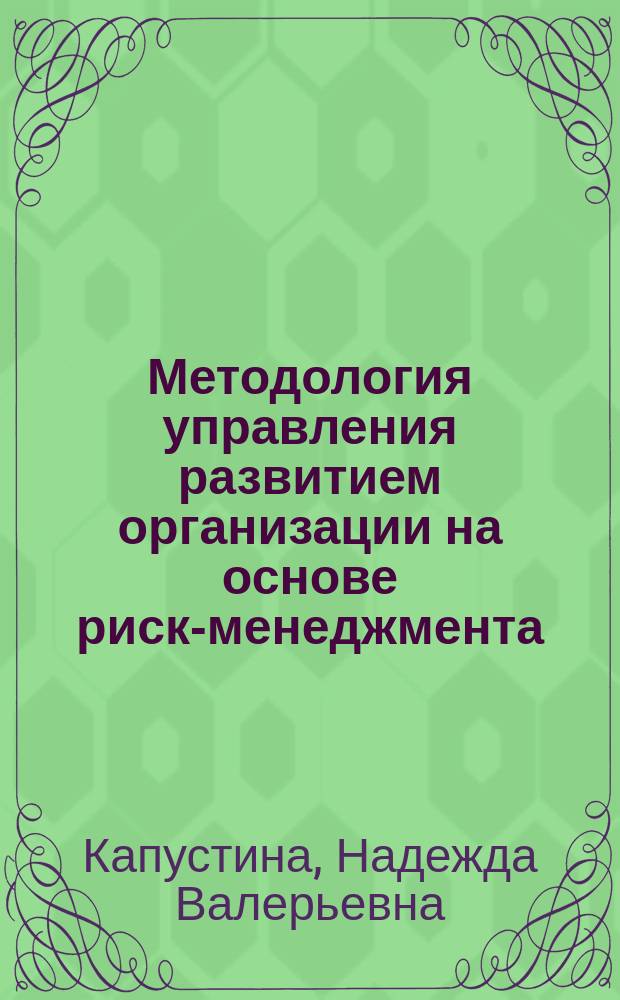 Методология управления развитием организации на основе риск-менеджмента

Капустина, Надежда Валерьевна